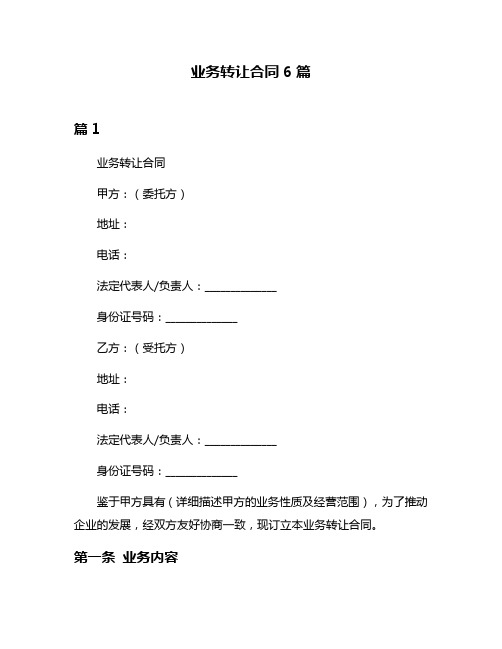 业务转让合同 6 篇

篇 1

业务转让合同

甲方：（委托方）

地址：

电话：

法定代表人/负责人：______________

身份证号码：______________

乙方：（受托方）

地址：

电话：

法定代表人/负责人：______________

身份证号码：______________

鉴于甲方具有（详细描述甲方的业务性质及经营范围），为了推动企业的发展，经双方友好协商一致，现订立本业务转让合同。

第一条 业务内容